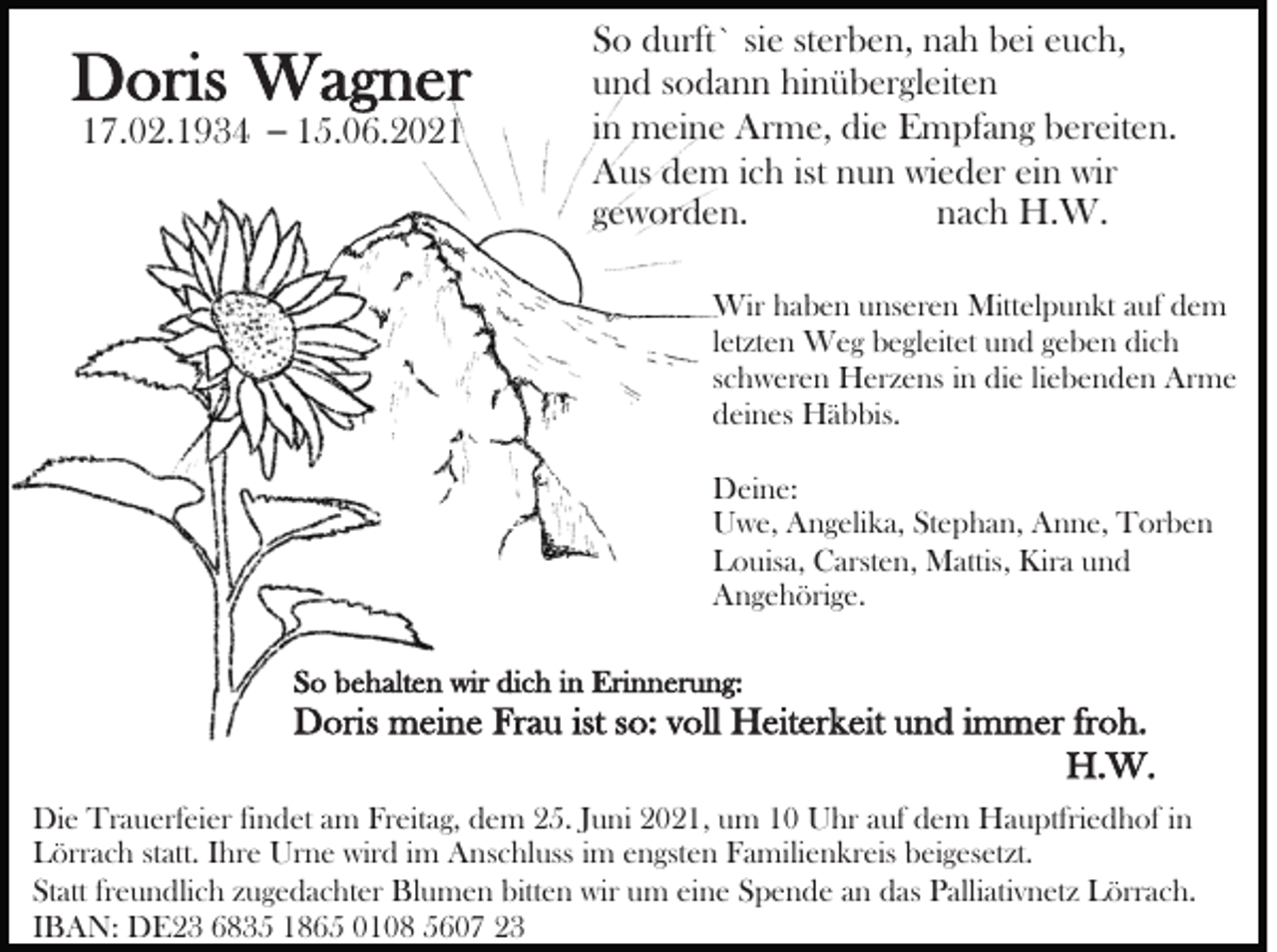 Doris Wagner
17.02.1934 – 15.06.2021

So durft` sie sterben, nah bei euch,
und sodann hinübergleiten
in meine Arme, die Empfang bereiten.
Aus dem ich ist nun wieder ein wir
geworden. nach H.W.

Wir haben unseren Mittelpunkt auf dem letzten Weg begleitet und geben dich schweren Herzens in die liebenden Arme deines Häbbis.

Deine:
Uwe, Angelika, Stephan, Anne, Torben
Louisa, Carsten, Mattis, Kira und
Angehörige.

So behalten wir dich in Erinnerung:
Doris meine Frau ist so: voll Heiterkeit und immer froh.
H.W.

Die Trauerfeier findet am Freitag, dem 25. Juni 2021, um 10 Uhr auf dem Hauptfriedhof in Lörrach statt. Ihre Urne wird im Anschluss im engsten Familienkreis beigesetzt.
Statt freundlich zugedachter Blumen bitten wir um eine Spende an das Palliativnetz Lörrach.
IBAN: DE23 6835 1865 0108 5607 23